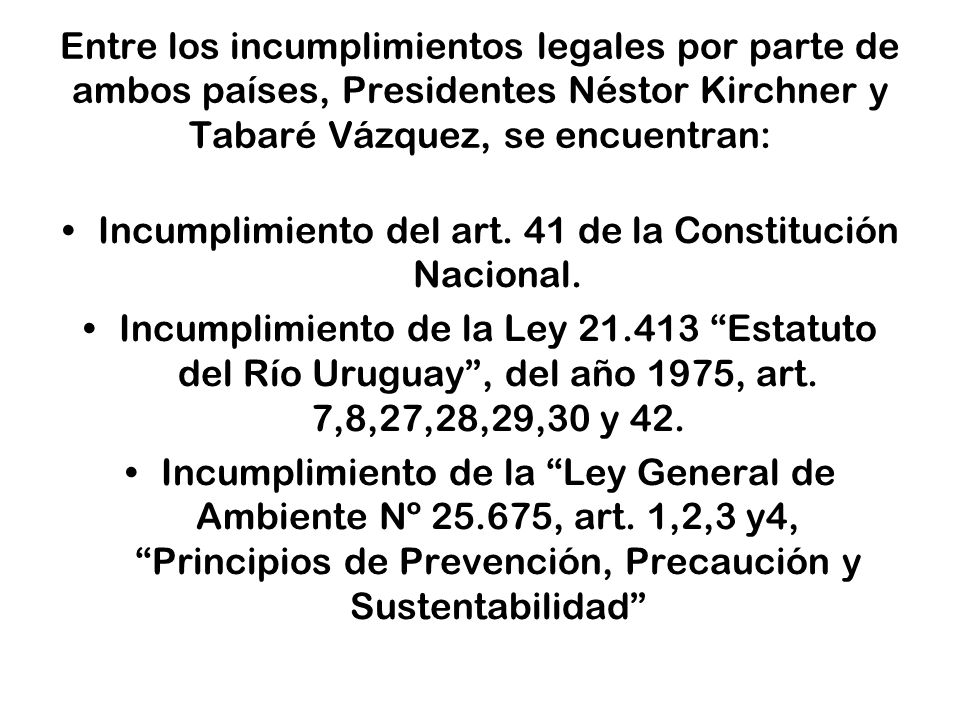 Entre los incumplimientos legales por parte de ambos países, Presidentes Néstor Kirchner y Tabaré Vázquez, se encuentran:

• Incumplimiento del art. 41 de la Constitución Nacional.

• Incumplimiento de la Ley 21.413 “Estatuto del Río Uruguay”, del año 1975, art. 7,8,27,28,29,30 y 42.

• Incumplimiento de la “Ley General de Ambiente Nº 25.675, art. 1,2,3 y4, “Principios de Prevención, Precaución y Sustentabilidad”